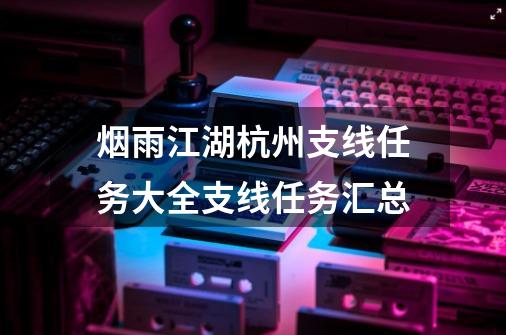 烟雨江湖杭州支线任务大全支线任务汇总